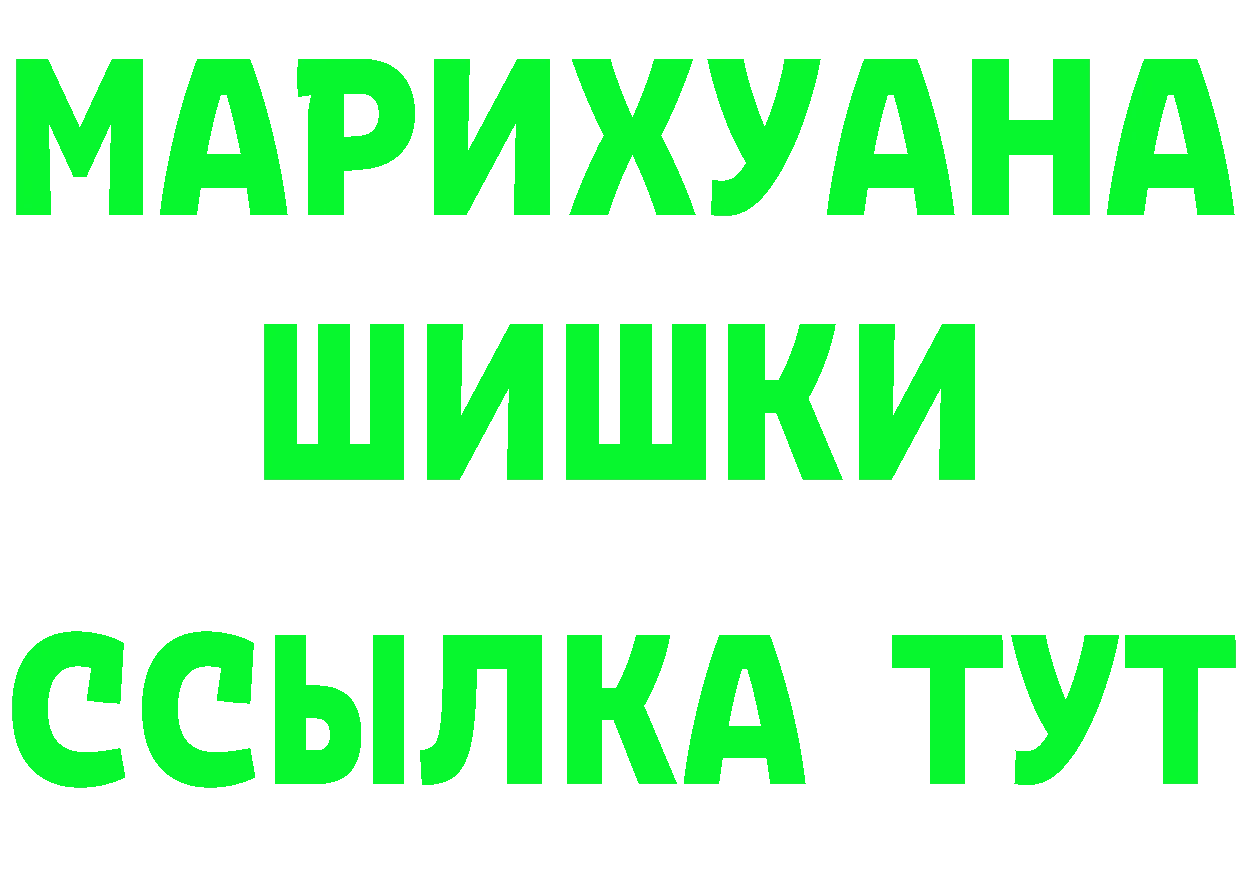 МАРИХУАНА
ШИШКИ
ССЫЛКА ТУТ